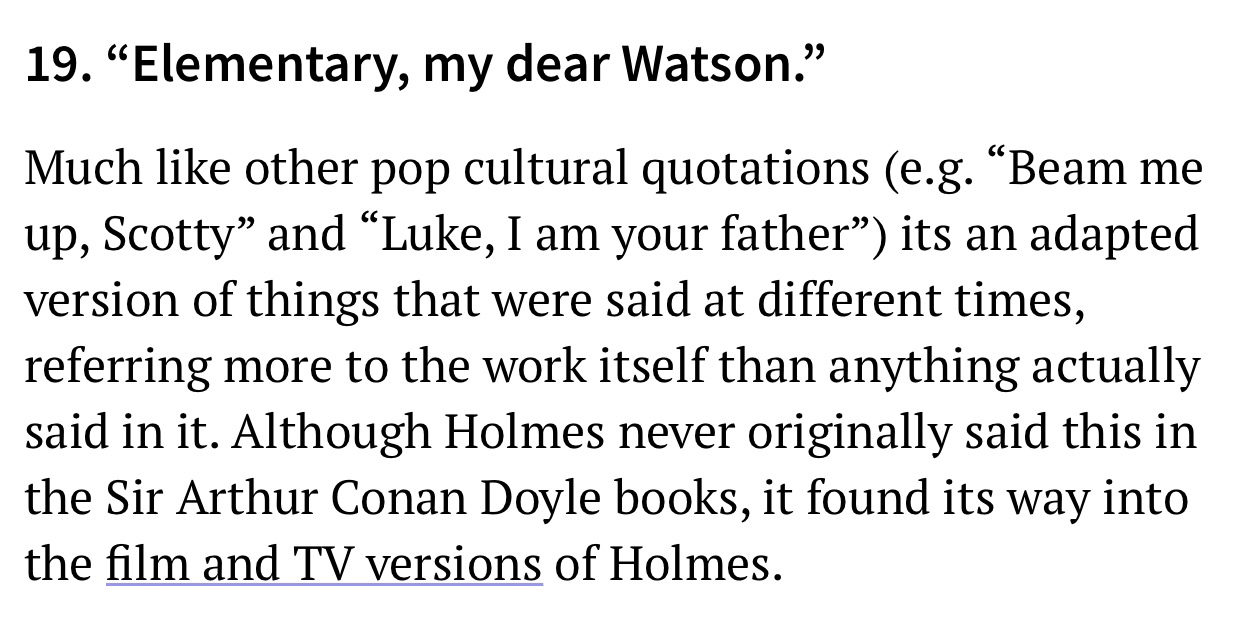 19. “Elementary, my dear Watson.”

Much like other pop cultural quotations (e.g. “Beam me up, Scotty” and “Luke, I am your father”) its an adapted version of things that were said at different times, referring more to the work itself than anything actually said in it. Although Holmes never originally said this in the Sir Arthur Conan Doyle books, it found its way into the film and TV versions of Holmes.